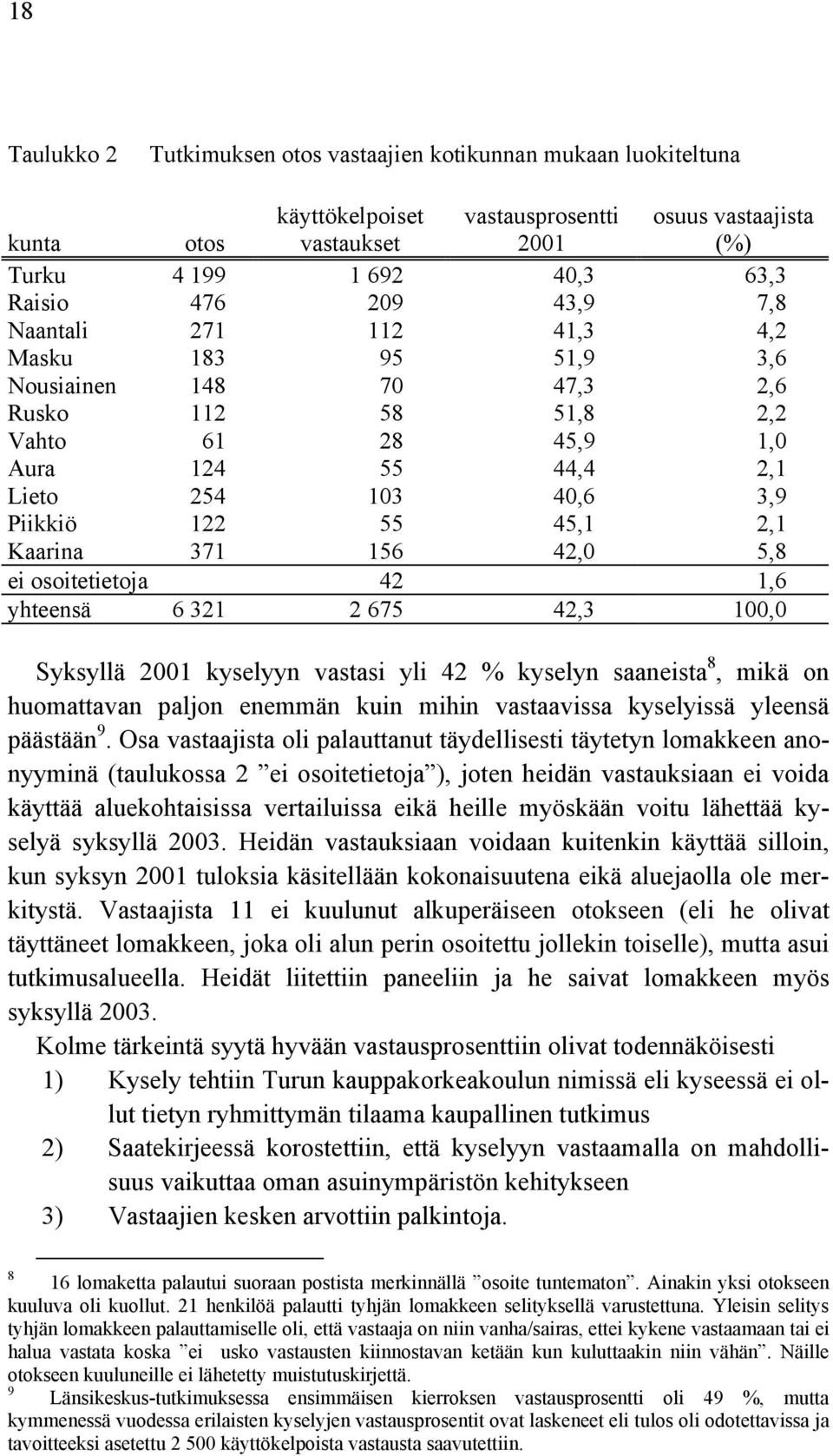 18

Taulukko 2 Tutkimuksen otos vastaajien kotikunnan mukaan luokiteltuna

| kunta | otos | käyttökelpoiset vastaukset | vastausprosentti 2001 | osuus vastaajista (%) |
|---|---|---|---|---|
| Turku | 4 199 | 1 692 | 40,3 | 63,3 |
| Raisio | 476 | 209 | 43,9 | 7,8 |
| Naantali | 271 | 112 | 41,3 | 4,2 |
| Masku | 183 | 95 | 51,9 | 3,6 |
| Nousiainen | 148 | 70 | 47,3 | 2,6 |
| Rusko | 112 | 58 | 51,8 | 2,2 |
| Vahto | 61 | 28 | 45,9 | 1,0 |
| Aura | 124 | 55 | 44,4 | 2,1 |
| Lieto | 254 | 103 | 40,6 | 3,9 |
| Piikkiö | 122 | 55 | 45,1 | 2,1 |
| Kaarina | 371 | 156 | 42,0 | 5,8 |
| ei osoitetietoja | | 42 | | 1,6 |
| yhteensä | 6 321 | 2 675 | 42,3 | 100,0 |

Syksyllä 2001 kyselyyn vastasi yli 42 % kyselyn saaneista$^8$, mikä on huomattavan paljon enemmän kuin mihin vastaavissa kyselyissä yleensä päästään$^9$. Osa vastaajista oli palauttanut täydellisesti täytetyn lomakkeen anonyyminä (taulukossa 2 ”ei osoitetietoja”), joten heidän vastauksiaan ei voida käyttää aluekohtaisissa vertailuissa eikä heille myöskään voitu lähettää kyselyä syksyllä 2003. Heidän vastauksiaan voidaan kuitenkin käyttää silloin, kun syksyn 2001 tuloksia käsitellään kokonaisuutena eikä aluejaolla ole merkitystä. Vastaajista 11 ei kuulunut alkuperäiseen otokseen (eli he olivat täyttäneet lomakkeen, joka oli alun perin osoitettu jollekin toiselle), mutta asui tutkimusalueella. Heidät liitettiin paneeliin ja he saivat lomakkeen myös syksyllä 2003.

Kolme tärkeintä syytä hyvään vastausprosenttiin olivat todennäköisesti
1) Kysely tehtiin Turun kauppakorkeakoulun nimissä eli kyseessä ei ollut tietyn ryhmittymän tilaama kaupallinen tutkimus
2) Saatekirjeessä korostettiin, että kyselyyn vastaamalla on mahdollisuus vaikuttaa oman asuinympäristön kehitykseen
3) Vastaajien kesken arvottiin palkintoja.

$^8$ 16 lomaketta palautui suoraan postista merkinnällä ”osoite tuntematon”. Ainakin yksi otokseen kuuluva oli kuollut. 21 henkilöä palautti tyhjän lomakkeen selityksellä varustettuna. Yleisin selitys tyhjän lomakkeen palauttamiselle oli, että vastaaja on niin vanha/sairas, ettei kykene vastaamaan tai ei halua vastata koska ”ei usko vastausten kiinnostavan ketään kun kuluttaakin niin vähän”. Näille otokseen kuuluneille ei lähetetty muistutuskirjettä.
$^9$ Länsikeskus-tutkimuksessa ensimmäisen kierroksen vastausprosentti oli 49 %, mutta kymmenessä vuodessa erilaisten kyselyjen vastausprosentit ovat laskeneet eli tulos oli odotettavissa ja tavoitteeksi asetettu 2 500 käyttökelpoista vastausta saavutettiin.